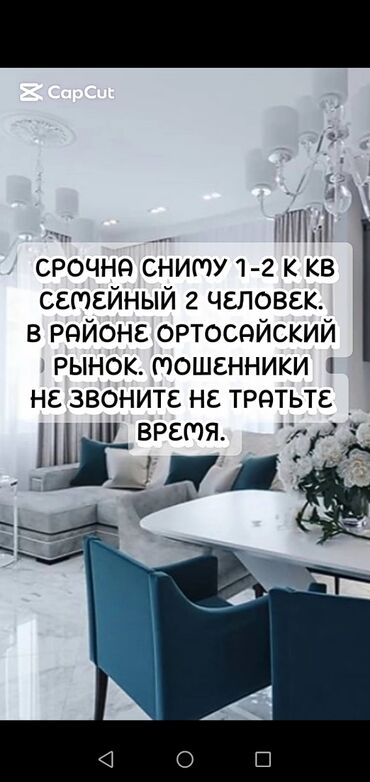 CapCut

СРОЧНА СНИМУ 1-2 К КВ СЕМЕЙНЫЙ 2 ЧЕЛОВЕК. В РАЙОНЕ ОРТОСАЙСКИЙ РЫНОК. МОШЕННИКИ НЕ ЗВОНИТЕ НЕ ТРАТЬТЕ ВРЕМЯ.